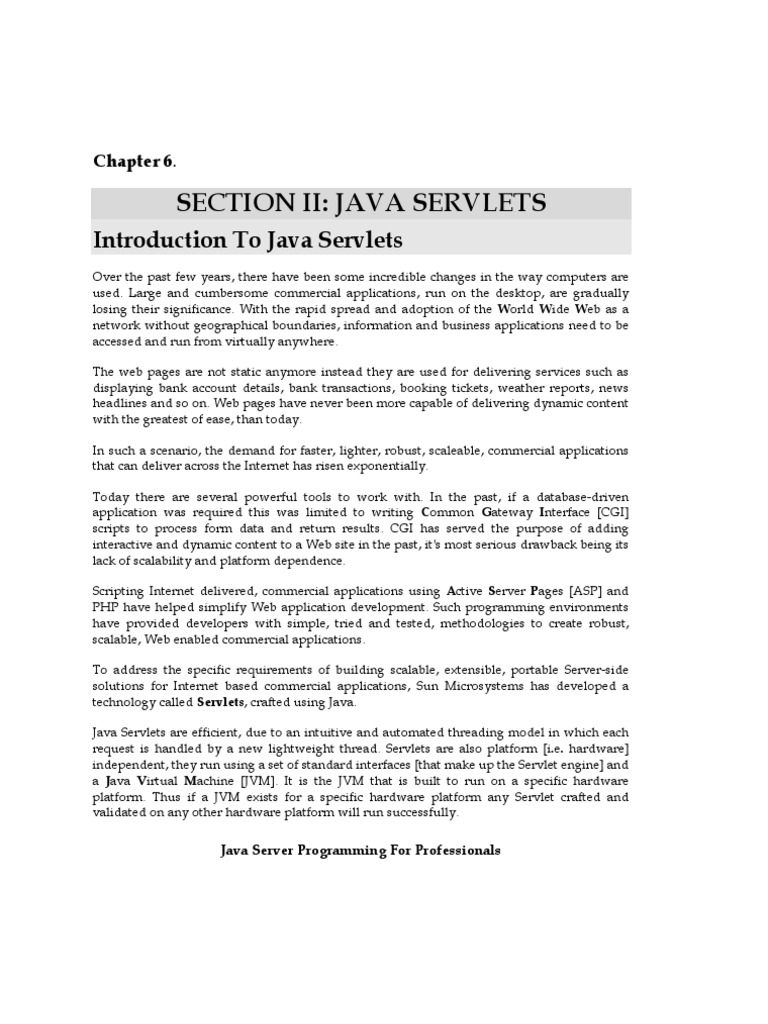 Chapter 6.

SECTION II: JAVA SERVLETS

Introduction To Java Servlets

Over the past few years, there have been some incredible changes in the way computers are used. Large and cumbersome commercial applications, run on the desktop, are gradually losing their significance. With the rapid spread and adoption of the World Wide Web as a network without geographical boundaries, information and business applications need to be accessed and run from virtually anywhere.

The web pages are not static anymore instead they are used for delivering services such as displaying bank account details, bank transactions, booking tickets, weather reports, news headlines and so on. Web pages have never been more capable of delivering dynamic content with the greatest of ease, than today.

In such a scenario, the demand for faster, lighter, robust, scaleable, commercial applications that can deliver across the Internet has risen exponentially.

Today there are several powerful tools to work with. In the past, if a database-driven application was required this was limited to writing Common Gateway Interface [CGI] scripts to process form data and return results. CGI has served the purpose of adding interactive and dynamic content to a Web site in the past, it's most serious drawback being its lack of scalability and platform dependence.

Scripting Internet delivered, commercial applications using Active Server Pages [ASP] and PHP have helped simplify Web application development. Such programming environments have provided developers with simple, tried and tested, methodologies to create robust, scalable, Web enabled commercial applications.

To address the specific requirements of building scalable, extensible, portable Server-side solutions for Internet based commercial applications, Sun Microsystems has developed a technology called Servlets, crafted using Java.

Java Servlets are efficient, due to an intuitive and automated threading model in which each request is handled by a new lightweight thread. Servlets are also platform [i.e. hardware] independent, they run using a set of standard interfaces [that make up the Servlet engine] and a Java Virtual Machine [JVM]. It is the JVM that is built to run on a specific hardware platform. Thus if a JVM exists for a specific hardware platform any Servlet crafted and validated on any other hardware platform will run successfully.

Java Server Programming For Professionals